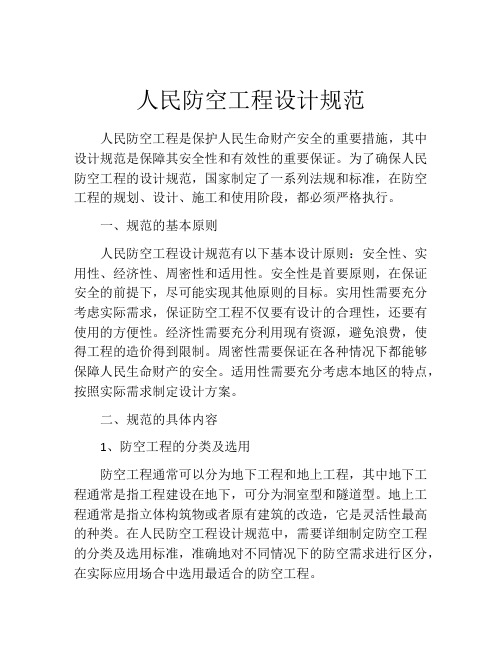 人民防空工程设计规范

人民防空工程是保护人民生命财产安全的重要措施，其中设计规范是保障其安全性和有效性的重要保证。为了确保人民防空工程的设计规范，国家制定了一系列法规和标准，在防空工程的规划、设计、施工和使用阶段，都必须严格执行。

一、规范的基本原则

人民防空工程设计规范有以下基本设计原则：安全性、实用性、经济性、周密性和适用性。安全性是首要原则，在保证安全的前提下，尽可能实现其他原则的目标。实用性需要充分考虑实际需求，保证防空工程不仅要有设计的合理性，还要有使用的方便性。经济性需要充分利用现有资源，避免浪费，使得工程的造价得到限制。周密性需要保证在各种情况下都能够保障人民生命财产的安全。适用性需要充分考虑本地区的特点，按照实际需求制定设计方案。

二、规范的具体内容

1、防空工程的分类及选用

防空工程通常可以分为地下工程和地上工程，其中地下工程通常是指工程建设在地下，可分为洞室型和隧道型。地上工程通常是指立体构筑物或者原有建筑的改造，它是灵活性最高的种类。在人民防空工程设计规范中，需要详细制定防空工程的分类及选用标准，准确地对不同情况下的防空需求进行区分，在实际应用场合中选用最适合的防空工程。